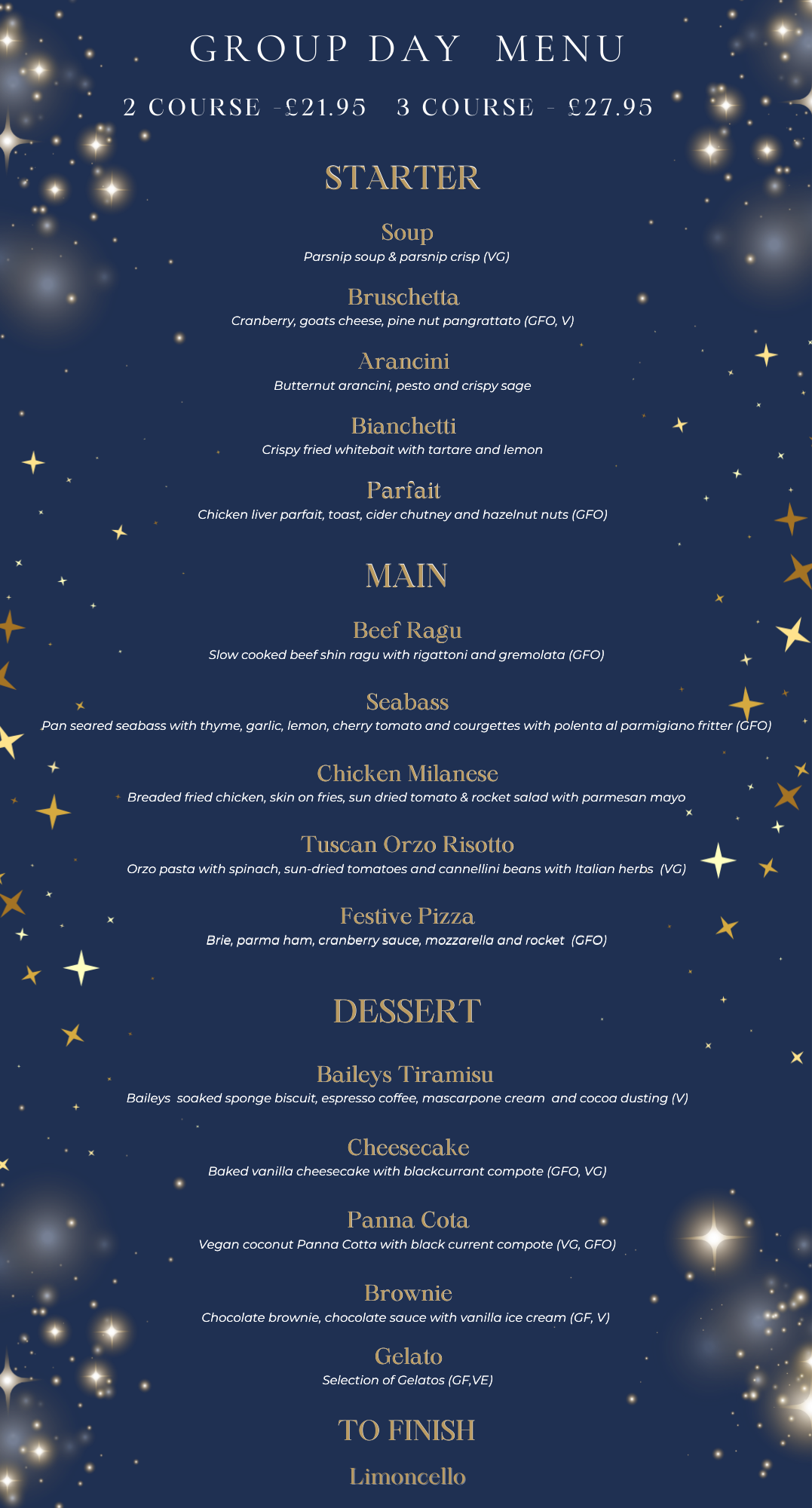 GROUP DAY MENU

2 COURSE -£21.95 3 COURSE - £27.95

STARTER

Soup
Parsnip soup & parsnip crisp (VG)

Bruschetta
Cranberry, goats cheese, pine nut pangrattato (GFO, V)

Arancini
Butternut arancini, pesto and crispy sage

Bianchetti
Crispy fried whitebait with tartare and lemon

Parfait
Chicken liver parfait, toast, cider chutney and hazelnut nuts (GFO)

MAIN

Beef Ragu
Slow cooked beef shin ragu with rigattoni and gremolata (GFO)

Seabass
Pan seared seabass with thyme, garlic, lemon, cherry tomato and courgettes with polenta al parmigiano fritter (GFO)

Chicken Milanese
Breaded fried chicken, skin on fries, sun dried tomato & rocket salad with parmesan mayo

Tuscan Orzo Risotto
Orzo pasta with spinach, sun-dried tomatoes and cannellini beans with Italian herbs (VG)

Festive Pizza
Brie, parma ham, cranberry sauce, mozzarella and rocket (GFO)

DESSERT

Baileys Tiramisu
Baileys soaked sponge biscuit, espresso coffee, mascarpone cream and cocoa dusting (V)

Cheesecake
Baked vanilla cheesecake with blackcurrant compote (GFO, VG)

Panna Cota
Vegan coconut Panna Cotta with black current compote (VG, GFO)

Brownie
Chocolate brownie, chocolate sauce with vanilla ice cream (GF, V)

Gelato
Selection of Gelatos (GF,VE)

TO FINISH

Limoncello